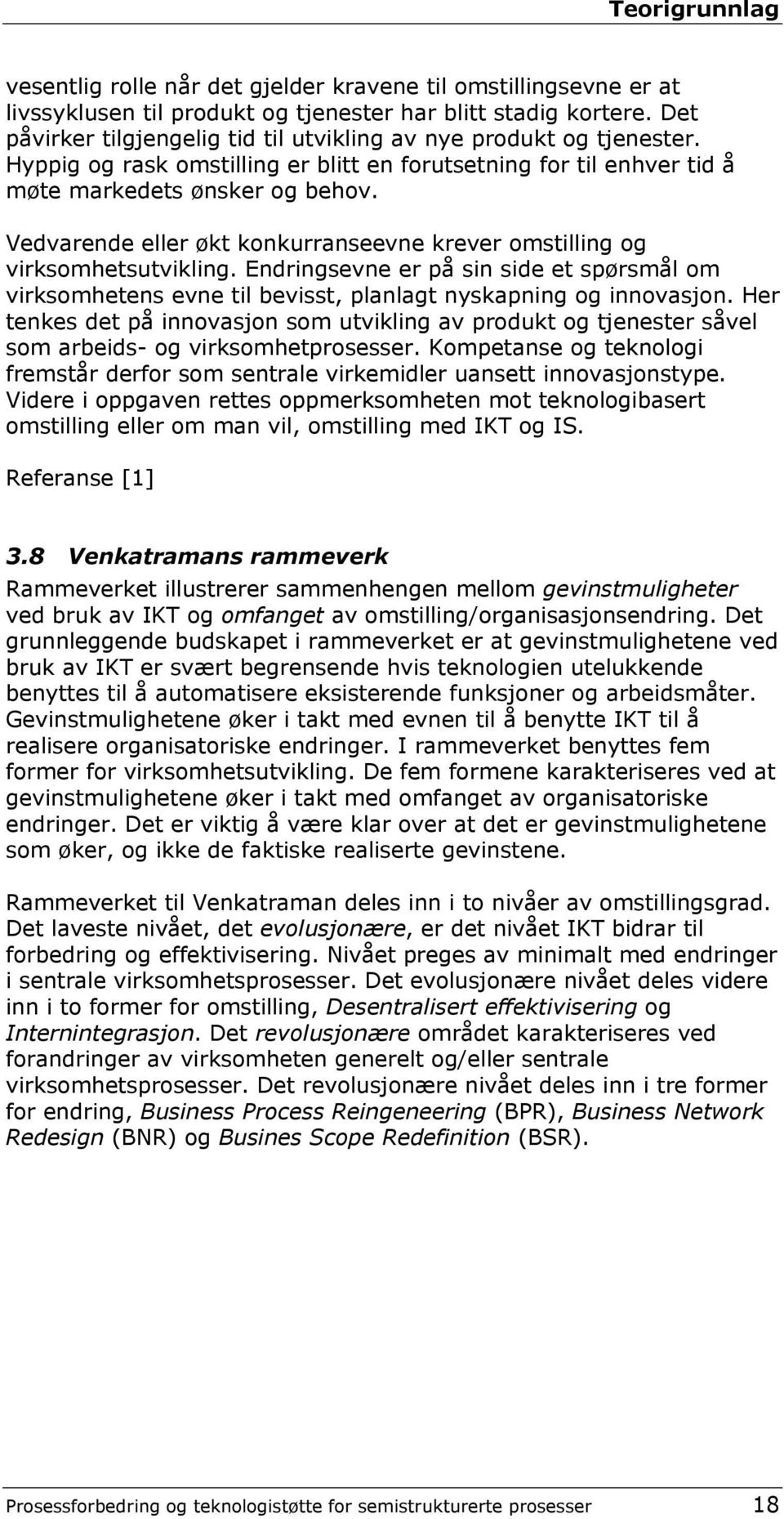 Teorigrunnlag

vesentlig rolle når det gjelder kravene til omstillingsevne er at livssyklusen til produkt og tjenester har blitt stadig kortere. Det påvirker tilgjengelig tid til utvikling av nye produkt og tjenester. Hyppig og rask omstilling er blitt en forutsetning for til enhver tid å møte markedets ønsker og behov.

Vedvarende eller økt konkurranseevne krever omstilling og virksomhetsutvikling. Endringsevne er på sin side et spørsmål om virksomhetens evne til bevisst, planlagt nyskapning og innovasjon. Her tenkes det på innovasjon som utvikling av produkt og tjenester såvel som arbeids- og virksomhetprosesser. Kompetanse og teknologi fremstår derfor som sentrale virkemidler uansett innovasjonstype. Videre i oppgaven rettes oppmerksomheten mot teknologibasert omstilling eller om man vil, omstilling med IKT og IS.

Referanse [1]

3.8 Venkatramans rammeverk

Rammeverket illustrerer sammenhengen mellom gevinstmuligheter ved bruk av IKT og omfanget av omstilling/organisasjonsendring. Det grunnleggende budskapet i rammeverket er at gevinstmulighetene ved bruk av IKT er svært begrensende hvis teknologien utelukkende benyttes til å automatisere eksisterende funksjoner og arbeidsmåter. Gevinstmulighetene øker i takt med evnen til å benytte IKT til å realisere organisatoriske endringer. I rammeverket benyttes fem former for virksomhetsutvikling. De fem formene karakteriseres ved at gevinstmulighetene øker i takt med omfanget av organisatoriske endringer. Det er viktig å være klar over at det er gevinstmulighetene som øker, og ikke de faktiske realiserte gevinstene.

Rammeverket til Venkatraman deles inn i to nivåer av omstillingsgrad. Det laveste nivået, det evolusjonære, er det nivået IKT bidrar til forbedring og effektivisering. Nivået preges av minimalt med endringer i sentrale virksomhetsprosesser. Det evolusjonære nivået deles videre inn i to former for omstilling, Desentralisert effektivisering og Internintegrasjon. Det revolusjonære området karakteriseres ved forandringer av virksomheten generelt og/eller sentrale virksomhetsprosesser. Det revolusjonære nivået deles inn i tre former for endring, Business Process Reingeneering (BPR), Business Network Redesign (BNR) og Busines Scope Redefinition (BSR).

Prosessforbedring og teknologistøtte for semistrukturerte prosesser 18